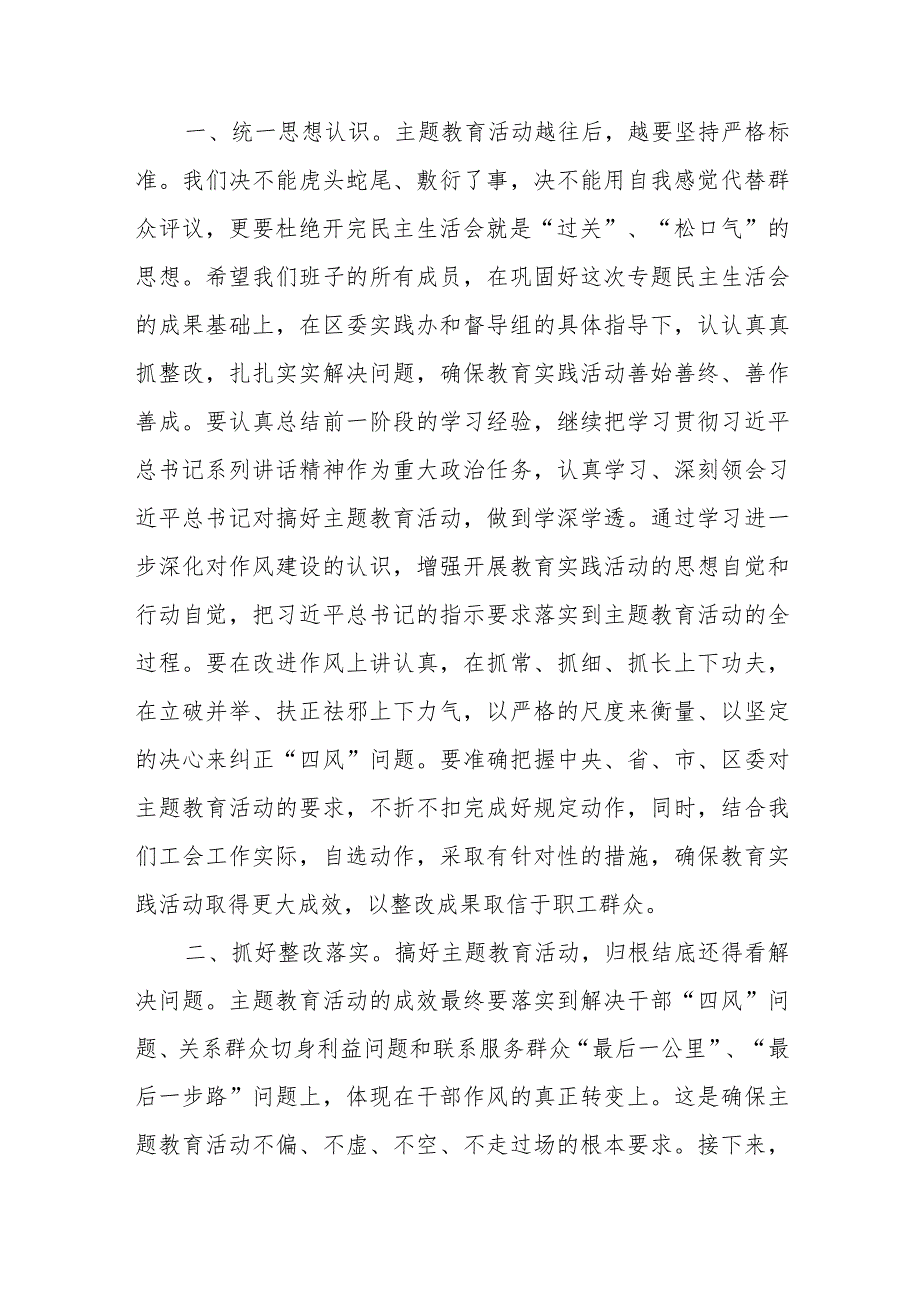 一、统一思想认识。主题教育活动越往后，越要坚持严格标准。我们决不能虎头蛇尾、敷衍了事，决不能用自我感觉代替群众评议，更要杜绝开完民主生活会就是“过关”、“松口气”的思想。希望我们班子的所有成员，在巩固好这次专题民主生活会的成果基础上，在区委实践办和督导组的具体指导下，认认真真抓整改，扎扎实实解决问题，确保教育实践活动善始善终、善作善成。要认真总结前一阶段的学习经验，继续把学习贯彻习近平总书记系列讲话精神作为重大政治任务，认真学习、深刻领会习近平总书记对搞好主题教育活动，做到学深学透。通过学习进一步深化对作风建设的认识，增强开展教育实践活动的思想自觉和行动自觉，把习近平总书记的指示要求落实到主题教育活动的全过程。要在改进作风上讲认真，在抓常、抓细、抓长上下功夫，在立破并举、扶正祛邪上下力气，以严格的尺度来衡量、以坚定的决心来纠正“四风”问题。要准确把握中央、省、市、区委对主题教育活动的要求，不折不扣完成好规定动作，同时，结合我们工会工作实际，自选动作，采取有针对性的措施，确保教育实践活动取得更大成效，以整改成果取信于职工群众。

二、抓好整改落实。搞好主题教育活动，归根结底还得看解决问题。主题教育活动的成效最终要落实到解决干部“四风”问题、关系群众切身利益问题和联系服务群众“最后一公里”、“最后一步路”问题上，体现在干部作风的真正转变上。这是确保主题教育活动不偏、不虚、不空、不走过场的根本要求。接下来，